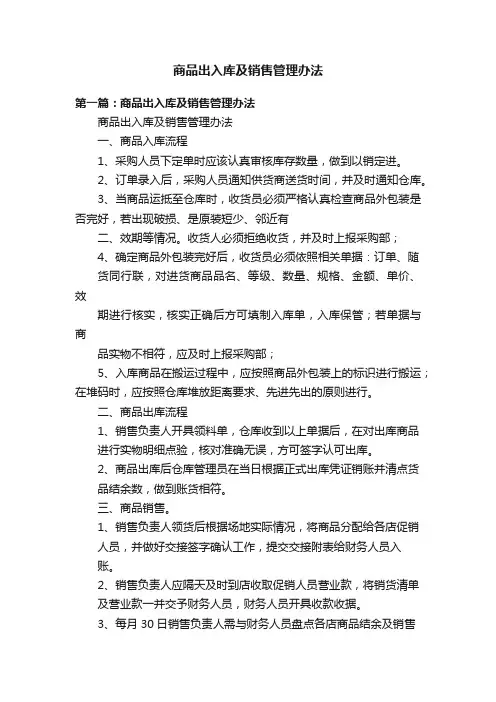 商品出入库及销售管理办法

第一篇：商品出入库及销售管理办法

商品出入库及销售管理办法

一、商品入库流程

1、采购人员下定单时应该认真审核库存数量，做到以销定进。

2、订单录入后，采购人员通知供货商送货时间，并及时通知仓库。

3、当商品运抵至仓库时，收货员必须严格认真检查商品外包装是否完好，若出现破损、是原装短少、邻近有

二、效期等情况。收货人必须拒绝收货，并及时上报采购部；

4、确定商品外包装完好后，收货员必须依照相关单据：订单、随货同行联，对进货商品品名、等级、数量、规格、金额、单价、效

期进行核实，核实正确后方可填制入库单，入库保管；若单据与商

品实物不相符，应及时上报采购部；

5、入库商品在搬运过程中，应按照商品外包装上的标识进行搬运；在堆码时，应按照仓库堆放距离要求、先进先出的原则进行。

二、商品出库流程

1、销售负责人开具领料单，仓库收到以上单据后，在对出库商品进行实物明细点验，核对准确无误，方可签字认可出库。

2、商品出库后仓库管理员在当日根据正式出库凭证销账并清点货品结余数，做到账货相符。

三、商品销售。

1、销售负责人领货后根据场地实际情况，将商品分配给各店促销人员，并做好交接签字确认工作，提交交接附表给财务人员入账。

2、销售负责人应隔天及时到店收取促销人员营业款，将销货清单及营业款一并交予财务人员，财务人员开具收款收据。

3、每月 30 日销售负责人需与财务人员盘点各店商品结余及销售